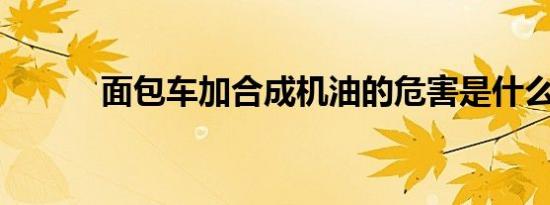 面包车加合成机油的危害是什么